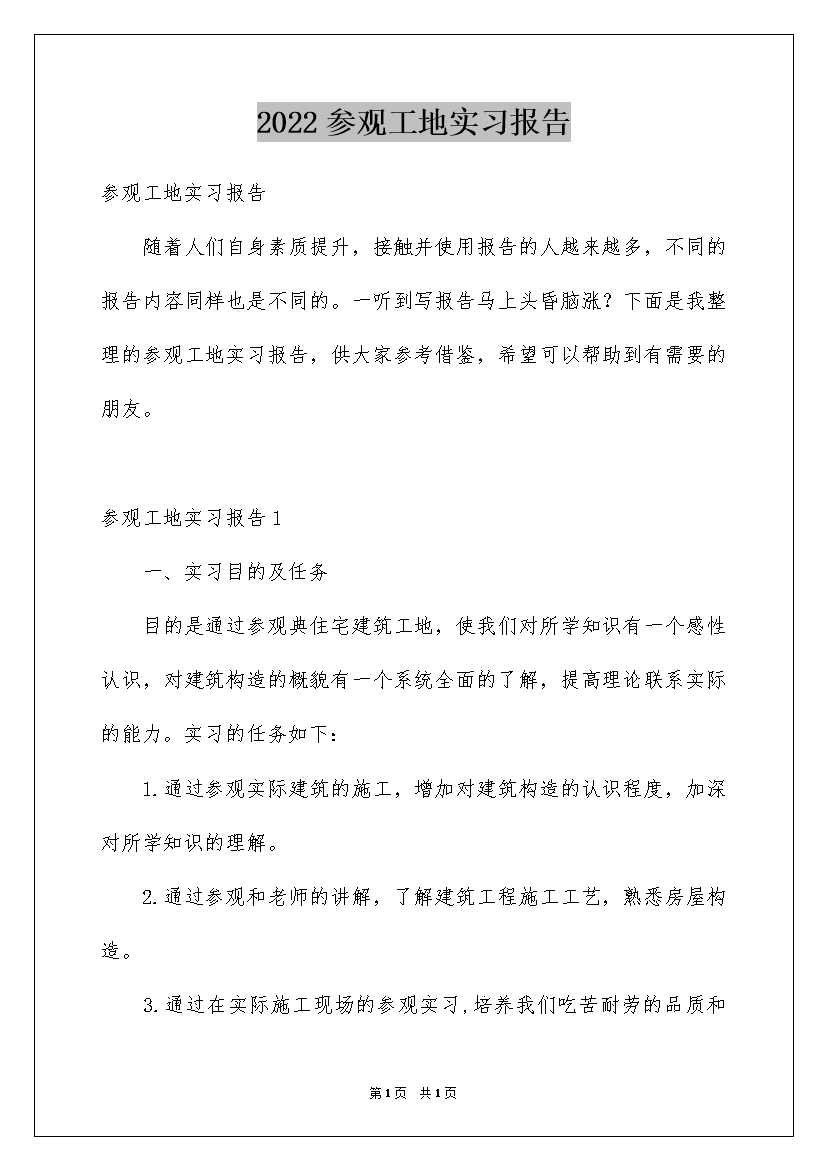 2022参观工地实习报告

参观工地实习报告

随着人们自身素质提升，接触并使用报告的人越来越多，不同的报告内容同样也是不同的。一听到写报告马上头昏脑涨？下面是我整理的参观工地实习报告，供大家参考借鉴，希望可以帮助到有需要的朋友。

参观工地实习报告1

一、实习目的及任务

目的是通过参观典住宅建筑工地，使我们对所学知识有一个感性认识，对建筑构造的概貌有一个系统全面的了解，提高理论联系实际的能力。实习的任务如下：

1.通过参观实际建筑的施工，增加对建筑构造的认识程度，加深对所学知识的理解。

2.通过参观和老师的讲解，了解建筑工程施工工艺，熟悉房屋构造。

3.通过在实际施工现场的参观实习，培养我们吃苦耐劳的品质和

第1页 共1页